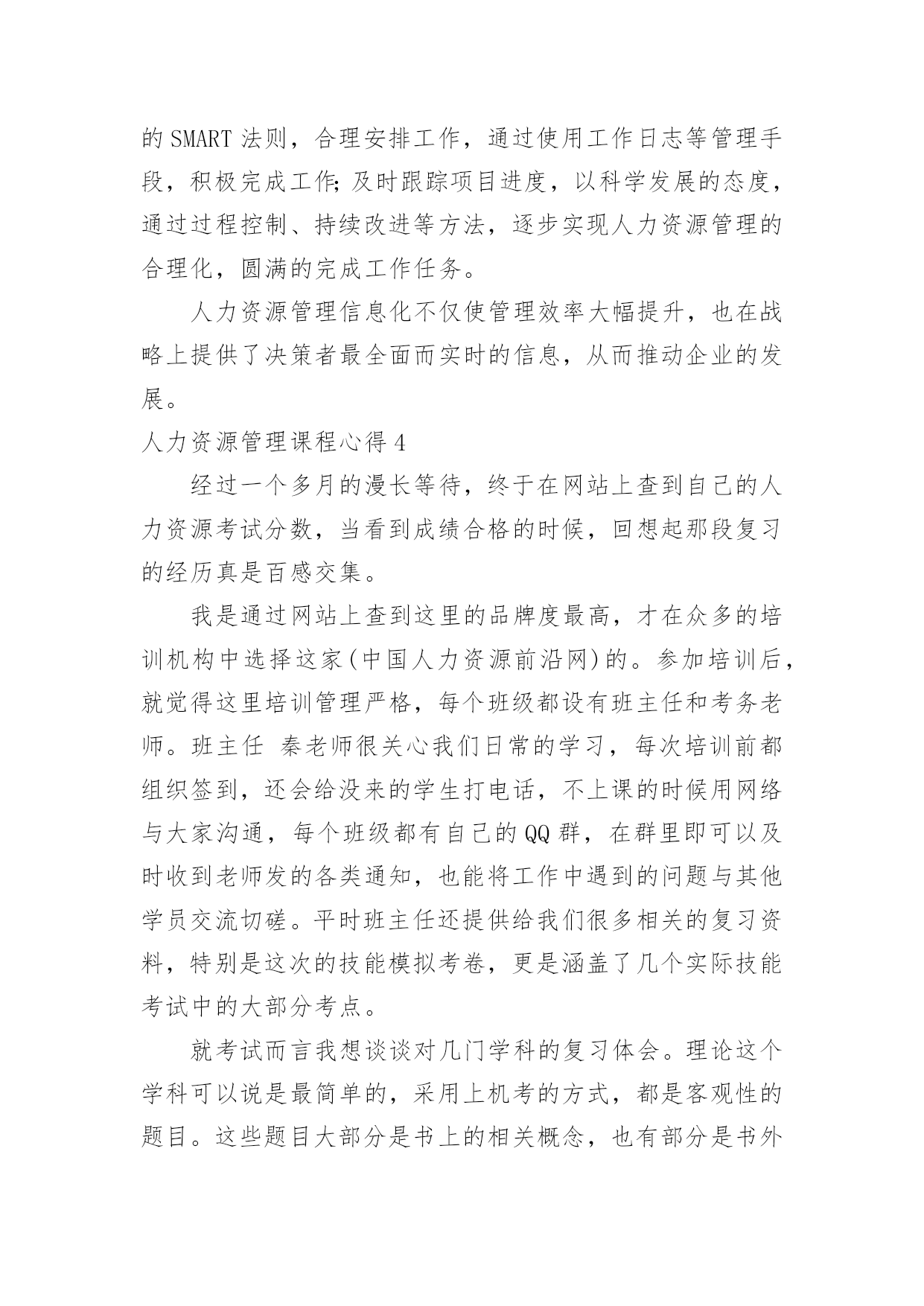 的 SMART 法则，合理安排工作，通过使用工作日志等管理手段，积极完成工作;及时跟踪项目进度，以科学发展的态度，通过过程控制、持续改进等方法，逐步实现人力资源管理的合理化，圆满的完成工作任务。

人力资源管理信息化不仅使管理效率大幅提升，也在战略上提供了决策者最全面而实时的信息，从而推动企业的发展。

人力资源管理课程心得 4

经过一个多月的漫长等待，终于在网站上查到自己的人力资源考试分数，当看到成绩合格的时候，回想起那段复习的经历真是百感交集。

我是通过网站上查到这里的品牌度最高，才在众多的培训机构中选择这家(中国人力资源前沿网)的。参加培训后，就觉得这里培训管理严格，每个班级都设有班主任和考务老师。班主任 秦老师很关心我们日常的学习，每次培训前都组织签到，还会给没来的学生打电话，不上课的时候用网络与大家沟通，每个班级都有自己的 QQ 群，在群里即可以及时收到老师发的各类通知，也能将工作中遇到的问题与其他学员交流切磋。平时班主任还提供给我们很多相关的复习资料，特别是这次的技能模拟考卷，更是涵盖了几个实际技能考试中的大部分考点。

就考试而言我想谈谈对几门学科的复习体会。理论这个学科可以说是最简单的，采用上机考的方式，都是客观性的题目。这些题目大部分是书上的相关概念，也有部分是书外